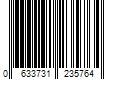 0 633731 235764